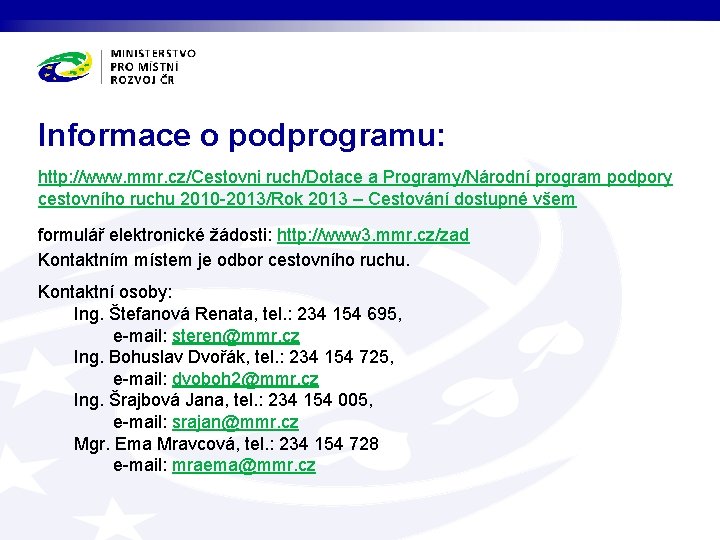 MINISTERSTVO
PRO MÍSTNÍ
ROZVOJ ČR

Informace o podprogramu:

http://www.mmr.cz/Cestovni ruch/Dotace a Programy/Národní program podpory cestovního ruchu 2010-2013/Rok 2013 – Cestování dostupné všem

formulář elektronické žádosti: http://www3.mmr.cz/zad
Kontaktním místem je odbor cestovního ruchu.

Kontaktní osoby:
Ing. Štefanová Renata, tel.: 234 154 695,
e-mail: steren@mmr.cz
Ing. Bohuslav Dvořák, tel.: 234 154 725,
e-mail: dvoboh2@mmr.cz
Ing. Šrajbová Jana, tel.: 234 154 005,
e-mail: srajan@mmr.cz
Mgr. Ema Mravcová, tel.: 234 154 728
e-mail: mraema@mmr.cz